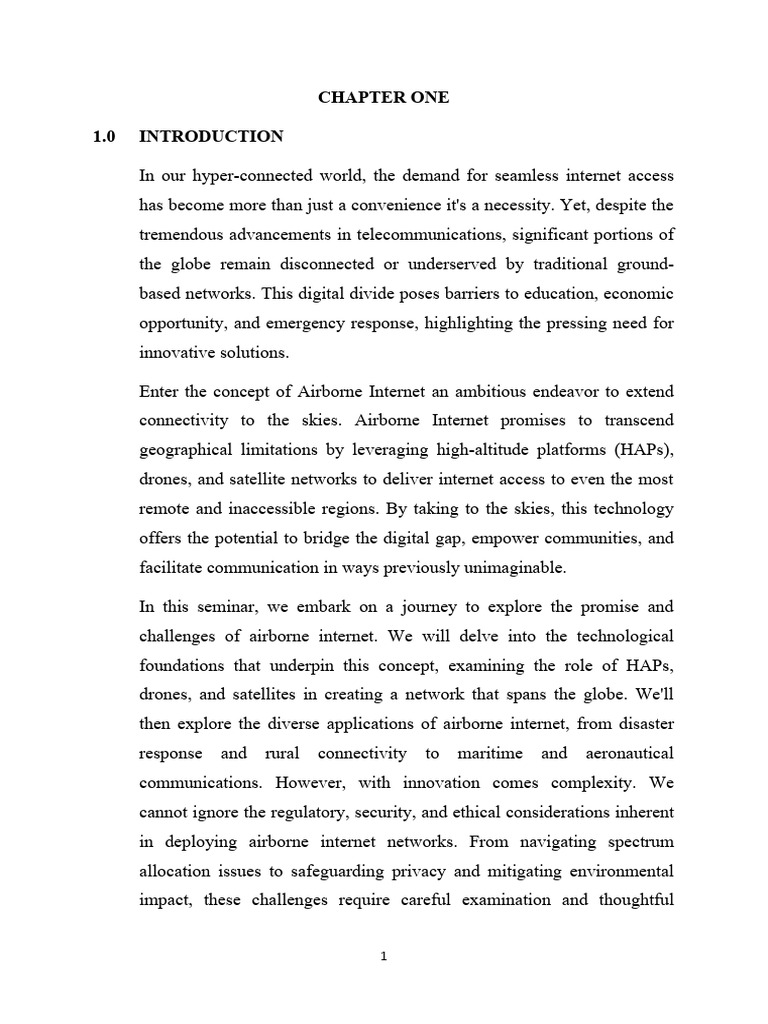 CHAPTER ONE

1.0 INTRODUCTION

In our hyper-connected world, the demand for seamless internet access has become more than just a convenience it's a necessity. Yet, despite the tremendous advancements in telecommunications, significant portions of the globe remain disconnected or underserved by traditional ground-based networks. This digital divide poses barriers to education, economic opportunity, and emergency response, highlighting the pressing need for innovative solutions.

Enter the concept of Airborne Internet an ambitious endeavor to extend connectivity to the skies. Airborne Internet promises to transcend geographical limitations by leveraging high-altitude platforms (HAPs), drones, and satellite networks to deliver internet access to even the most remote and inaccessible regions. By taking to the skies, this technology offers the potential to bridge the digital gap, empower communities, and facilitate communication in ways previously unimaginable.

In this seminar, we embark on a journey to explore the promise and challenges of airborne internet. We will delve into the technological foundations that underpin this concept, examining the role of HAPs, drones, and satellites in creating a network that spans the globe. We'll then explore the diverse applications of airborne internet, from disaster response and rural connectivity to maritime and aeronautical communications. However, with innovation comes complexity. We cannot ignore the regulatory, security, and ethical considerations inherent in deploying airborne internet networks. From navigating spectrum allocation issues to safeguarding privacy and mitigating environmental impact, these challenges require careful examination and thoughtful

1